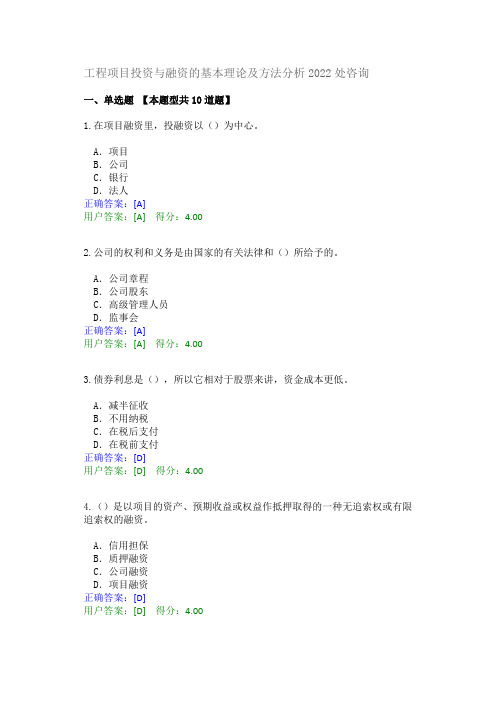 工程项目投资与融资的基本理论及方法分析 2022 处咨询

一、单选题 【本题型共 10 道题】

1.在项目融资里，投融资以（）为中心。

A. 项目
B. 公司
C. 银行
D. 法人
正确答案：[A]
用户答案：[A] 得分：4.00

2.公司的权利和义务是由国家的有关法律和（）所给予的。

A. 公司章程
B. 公司股东
C. 高级管理人员
D. 监事会
正确答案：[A]
用户答案：[A] 得分：4.00

3.债券利息是（），所以它相对于股票来讲，资金成本更低。

A. 减半征收
B. 不用纳税
C. 在税后支付
D. 在税前支付
正确答案：[D]
用户答案：[D] 得分：4.00

4.（）是以项目的资产、预期收益或权益作抵押取得的一种无追索权或有限追索权的融资。

A. 信用担保
B. 质押融资
C. 公司融资
D. 项目融资
正确答案：[D]
用户答案：[D] 得分：4.00